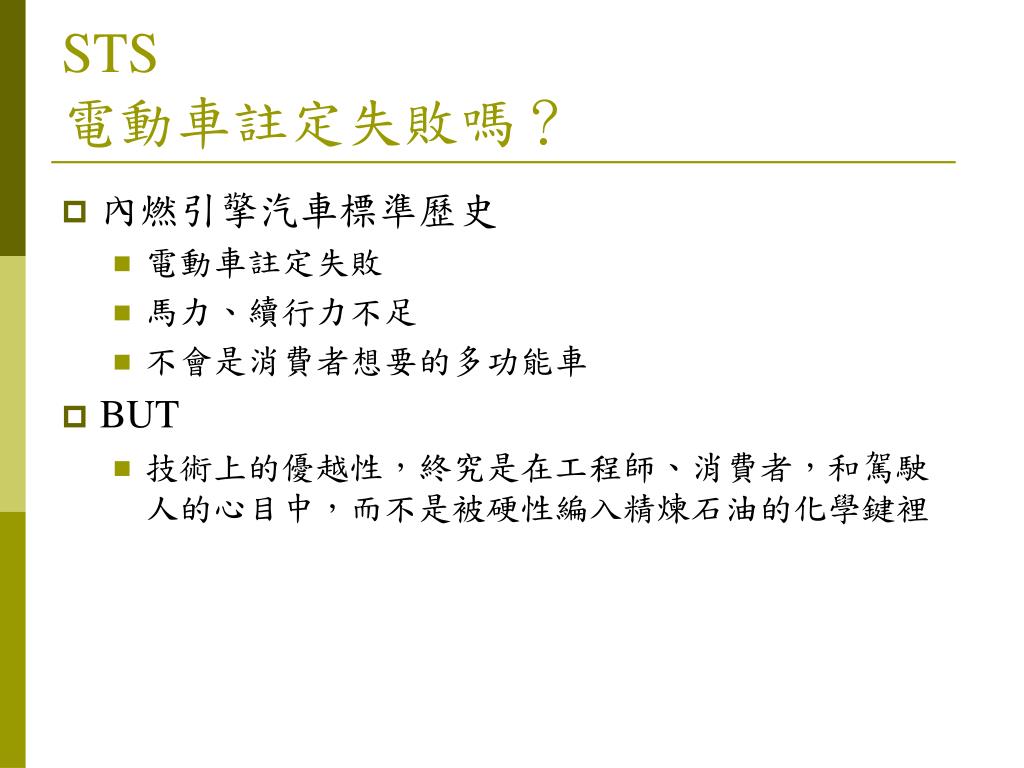 STS
電動車註定失敗嗎？

內燃引擎汽車標準歷史

電動車註定失敗

馬力、續行力不足

不會是消費者想要的多功能車

BUT

技術上的優越性，終究是在工程師、消費者，和駕駛人的心目中，而不是被硬性編入精煉石油的化學鍵裡